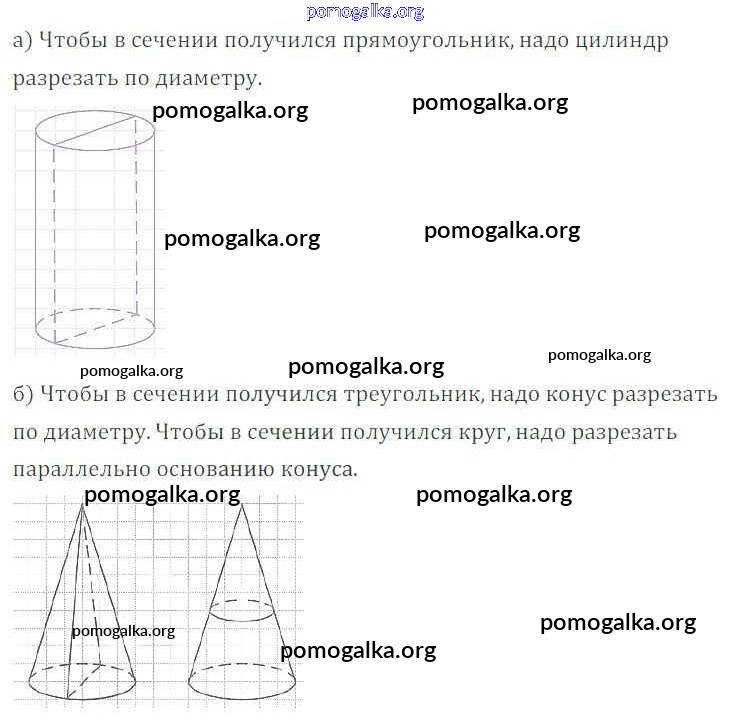 pomogalka.org

а) Чтобы в сечении получился прямоугольник, надо цилиндр разрезать по диаметру.

pomogalka.org pomogalka.org

pomogalka.org pomogalka.org

pomogalka.org pomogalka.org pomogalka.org

б) Чтобы в сечении получился треугольник, надо конус разрезать по диаметру. Чтобы в сечении получился круг, надо разрезать параллельно основанию конуса.

pomogalka.org pomogalka.org

pomogalka.org pomogalka.org

pomogalka.org